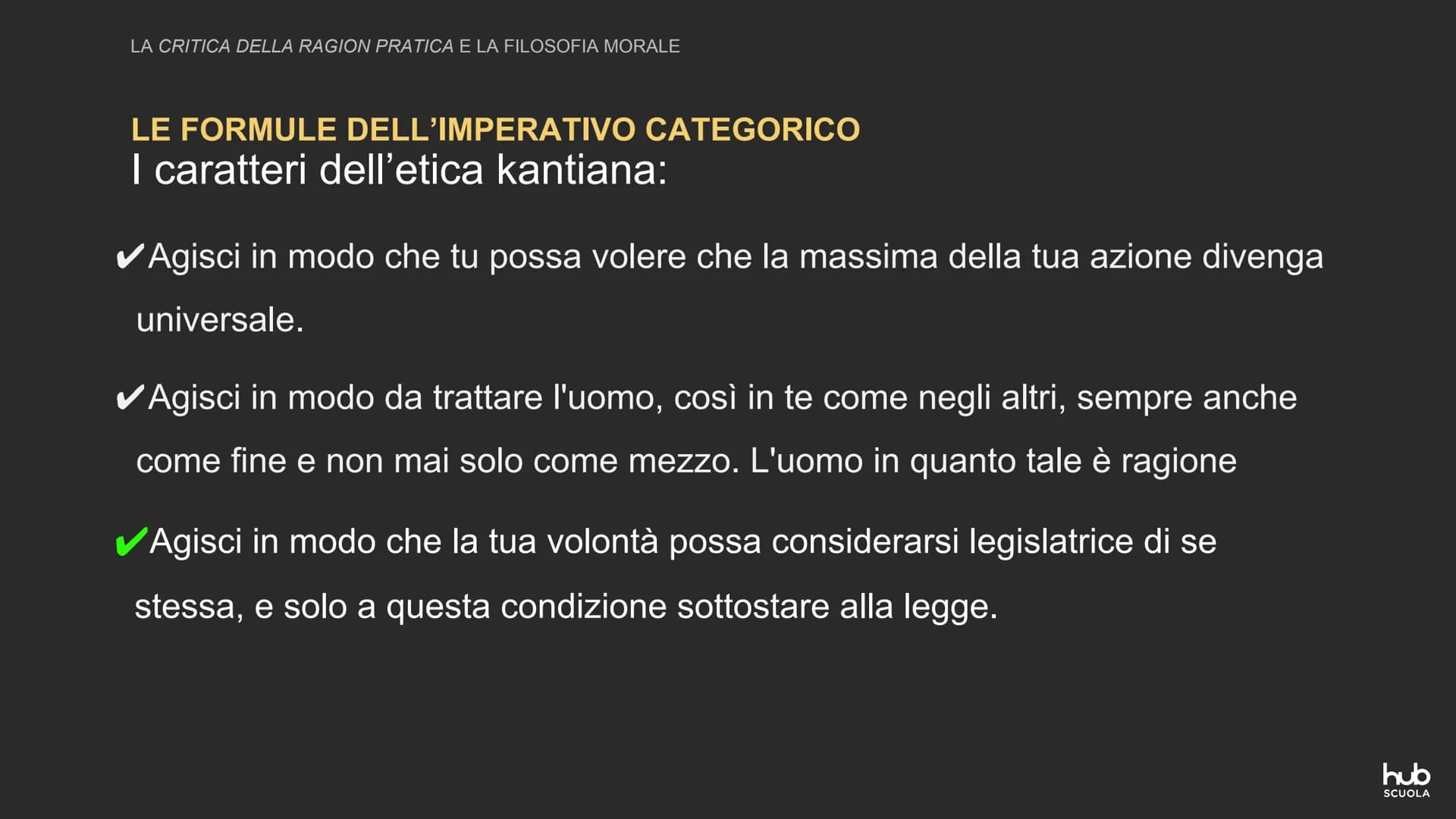 LA CRITICA DELLA RAGION PRATICA E LA FILOSOFIA MORALE

LE FORMULE DELL'IMPERATIVO CATEGORICO
I caratteri dell'etica kantiana:

✔Agisci in modo che tu possa volere che la massima della tua azione divenga universale.

✔Agisci in modo da trattare l'uomo, così in te come negli altri, sempre anche come fine e non mai solo come mezzo. L'uomo in quanto tale è ragione

✔Agisci in modo che la tua volontà possa considerarsi legislatrice di se stessa, e solo a questa condizione sottostare alla legge.

hub
SCUOLA